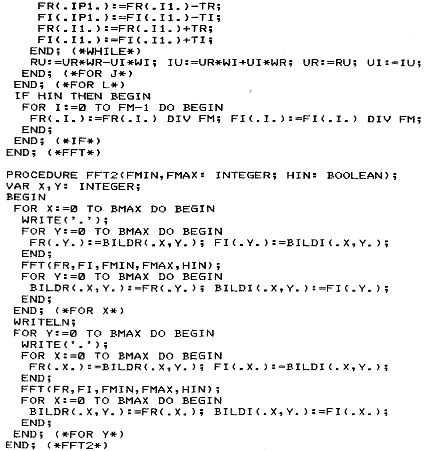 FR(.IP1.):=FR(.I1.)-TR;
FI(.IP1.):=FI(.I1.)-TI;
FR(.I1.):=FR(.I1.)+TR;
FI(.I1.):=FI(.I1.)+TI;
END; (*WHILE*)
RU:=UR*WR-UI*WI; IU:=UR*WI+UI*WR; UR:=RU; UI:=IU;
END; (*FOR J*)
END; (*FOR L*)
IF HIN THEN BEGIN
FOR I:=0 TO FM-1 DO BEGIN
FR(.I.):=FR(.I.) DIV FM; FI(.I.):=FI(.I.) DIV FM;
END;
END; (*IF*)
END; (*FFT*)

PROCEDURE FFT2(FMIN,FMAX: INTEGER; HIN: BOOLEAN);
VAR X,Y: INTEGER;
BEGIN
FOR X:=0 TO BMAX DO BEGIN
WRITE('.');
FOR Y:=0 TO BMAX DO BEGIN
FR(.Y.):=BILDR(.X,Y.); FI(.Y.):=BILDI(.X,Y.);
END;
FFT(FR,FI,FMIN,FMAX,HIN);
FOR Y:=0 TO BMAX DO BEGIN
BILDR(.X,Y.):=FR(.Y.); BILDI(.X,Y.):=FI(.Y.);
END;
END; (*FOR X*)
WRITELN;
FOR Y:=0 TO BMAX DO BEGIN
WRITE('.');
FOR X:=0 TO BMAX DO BEGIN
FR(.X.):=BILDR(.X,Y.); FI(.X.):=BILDI(.X,Y.);
END;
FFT(FR,FI,FMIN,FMAX,HIN);
FOR X:=0 TO BMAX DO BEGIN
BILDR(.X,Y.):=FR(.X.); BILDI(.X,Y.):=FI(.X.);
END;
END; (*FOR Y*)
END; (*FFT2*)